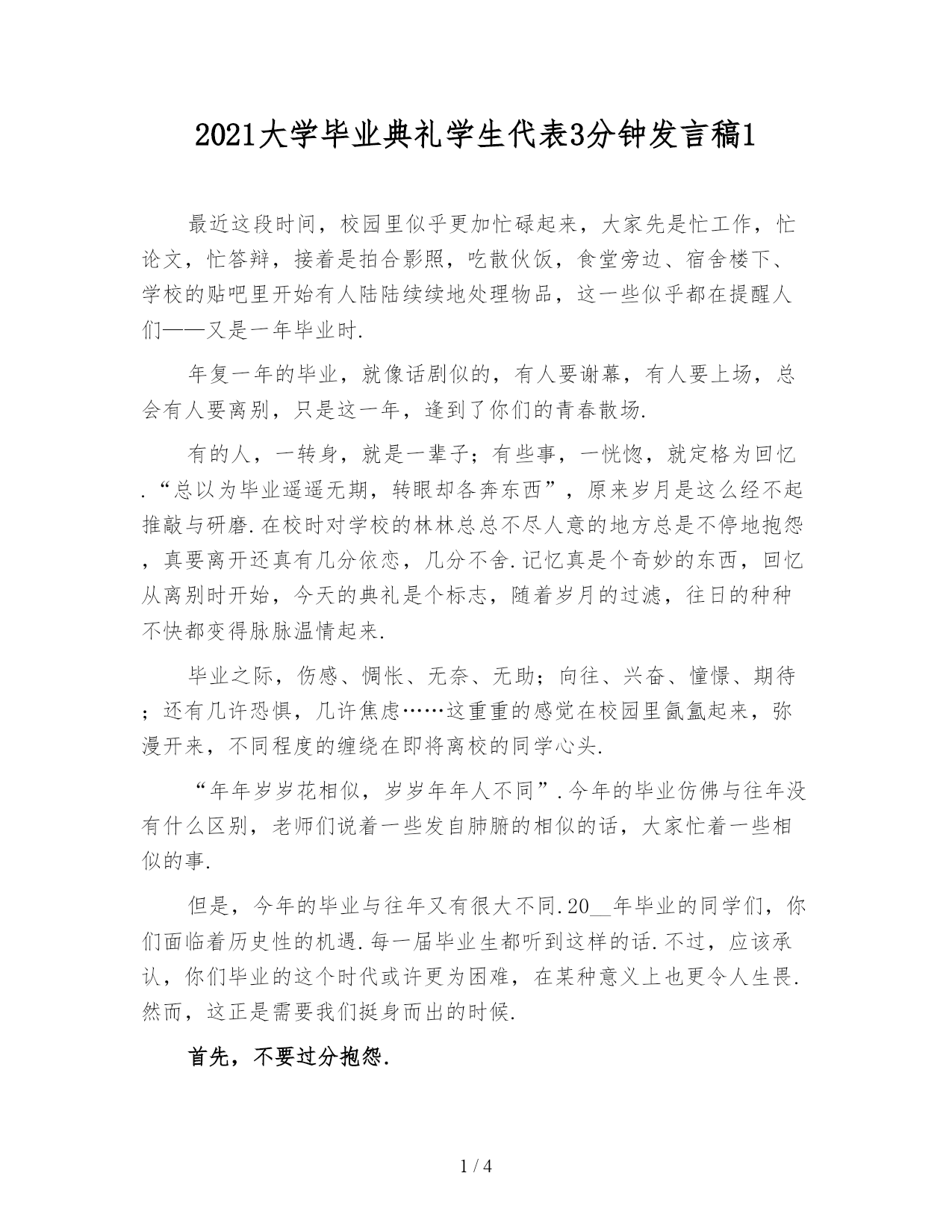 2021大学毕业典礼学生代表3分钟发言稿1

最近这段时间，校园里似乎更加忙碌起来，大家先是忙工作，忙论文，忙答辩，接着是拍合影照，吃散伙饭，食堂旁边、宿舍楼下、学校的贴吧里开始有人陆陆续续地处理物品，这一些似乎都在提醒人们——又是一年毕业时.

年复一年的毕业，就像话剧似的，有人要谢幕，有人要上场，总会有人要离别，只是这一年，逢到了你们的青春散场.

有的人，一转身，就是一辈子；有些事，一恍惚，就定格为回忆.“总以为毕业遥遥无期，转眼却各奔东西”，原来岁月是这么经不起推敲与研磨.在校时对学校的林林总总不尽人意的地方总是不停地抱怨，真要离开还真有几分依恋，几分不舍.记忆真是个奇妙的东西，回忆从离别时开始，今天的典礼是个标志，随着岁月的过滤，往日的种种不快都变得脉脉温情起来.

毕业之际，伤感、惆怅、无奈、无助；向往、兴奋、憧憬、期待；还有几许恐惧，几许焦虑……这重重的感觉在校园里氤氲起来，弥漫开来，不同程度的缠绕在即将离校的同学心头.

“年年岁岁花相似，岁岁年年人不同”.今年的毕业仿佛与往年没有什么区别，老师们说着一些发自肺腑的相似的话，大家忙着一些相似的事.

但是，今年的毕业与往年又有很大不同.20__年毕业的同学们，你们面临着历史性的机遇.每一届毕业生都听到这样的话.不过，应该承认，你们毕业的这个时代或许更为困难，在某种意义上也更令人生畏.然而，这正是需要我们挺身而出的时候.

首先，不要过分抱怨.

1 / 4